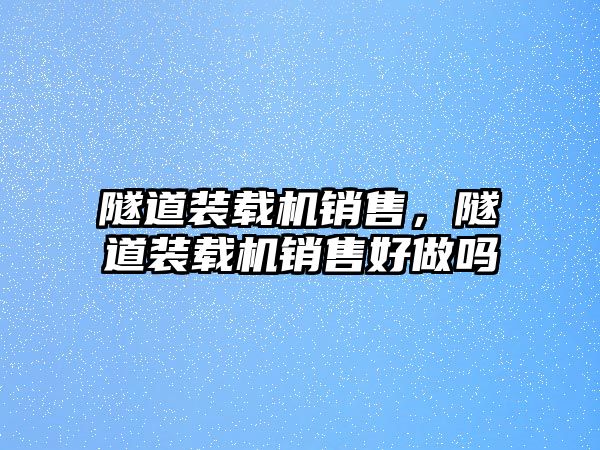 隧道装载机销售，隧道装载机销售好做吗